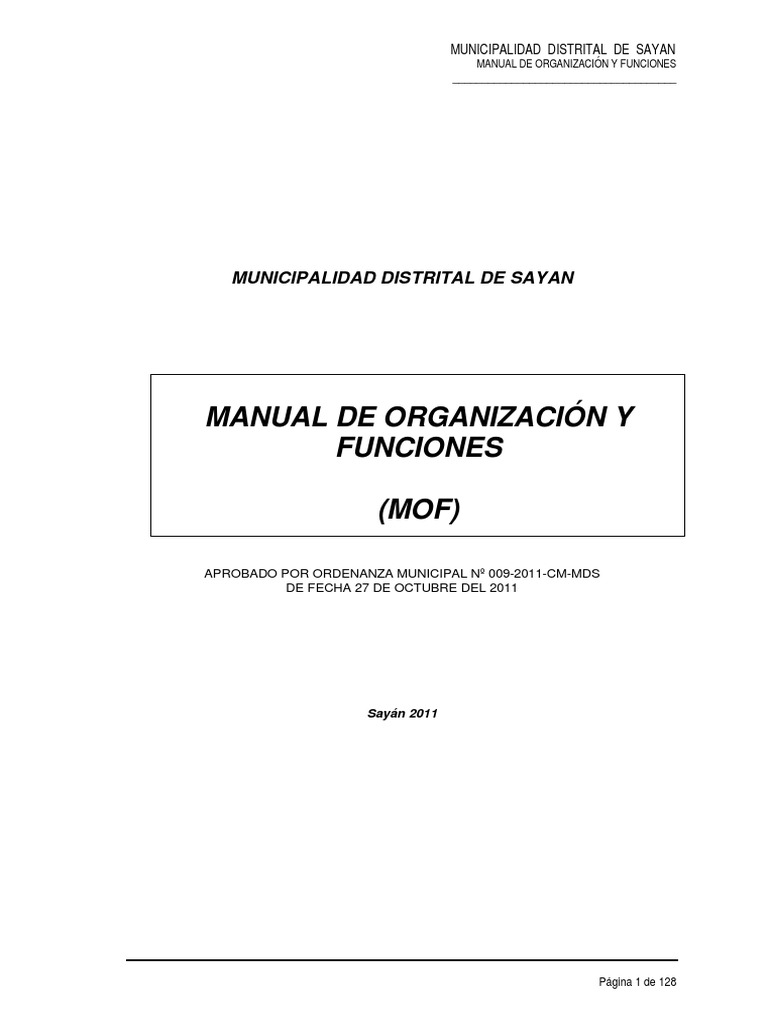 MUNICIPALIDAD DISTRITAL DE SAYAN
MANUAL DE ORGANIZACIÓN Y FUNCIONES

MUNICIPALIDAD DISTRITAL DE SAYAN

MANUAL DE ORGANIZACIÓN Y FUNCIONES

(MOF)

APROBADO POR ORDENANZA MUNICIPAL Nº 009-2011-CM-MDS
DE FECHA 27 DE OCTUBRE DEL 2011

Sayán 2011

Página 1 de 128